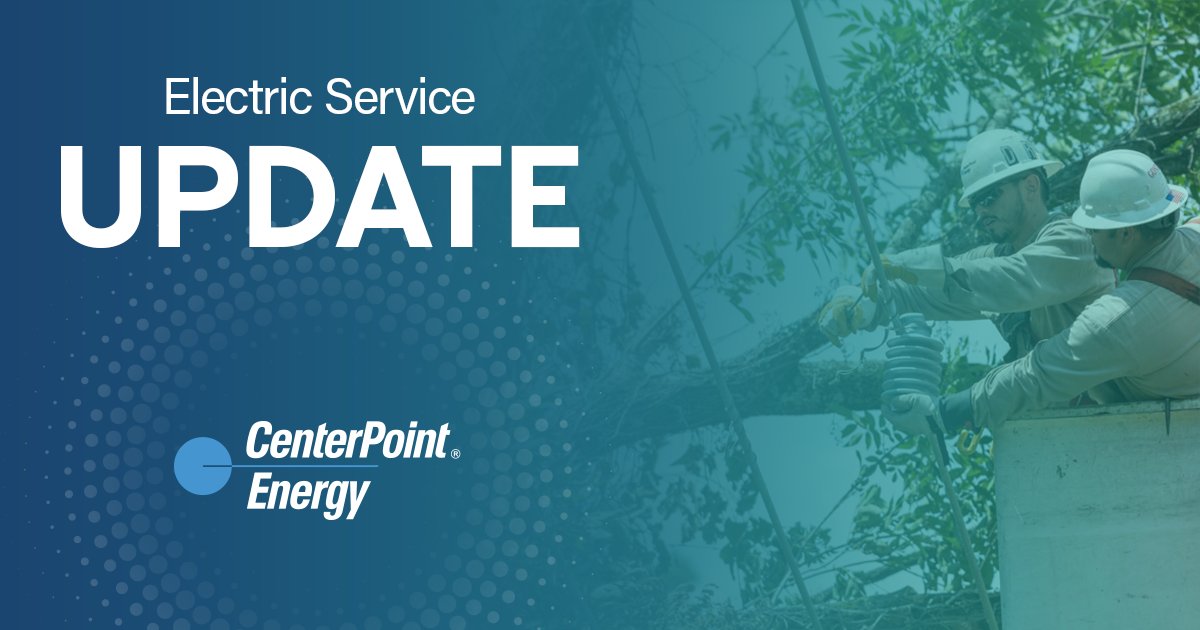 Electric Service
UPDATE

CenterPoint® Energy